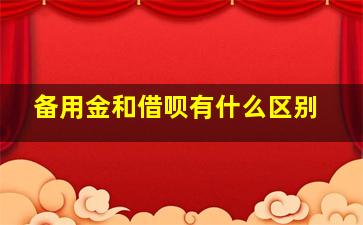 备用金和借呗有什么区别